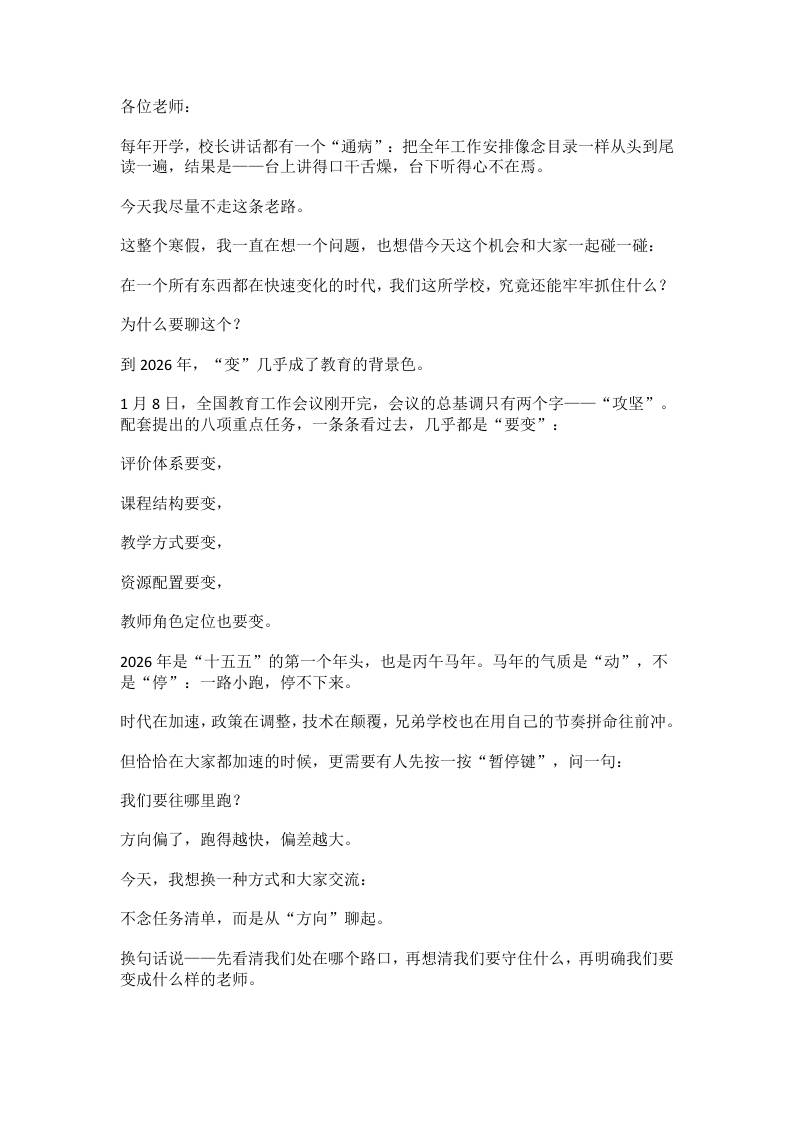 各位老师：

每年开学，校长讲话都有一个“通病”：把全年工作安排像念目录一样从头到尾读一遍，结果是——台上讲得口干舌燥，台下听得心不在焉。

今天我尽量不走这条老路。

这整个寒假，我一直在想一个问题，也想借今天这个机会和大家一起碰一碰：

在一个所有东西都在快速变化的时代，我们这所学校，究竟还能牢牢抓住什么？

为什么要聊这个？

到 2026 年，“变”几乎成了教育的背景色。

1 月 8 日，全国教育工作会议刚开完，会议的总基调只有两个字——“攻坚”。配套提出的八项重点任务，一条条看过去，几乎都是“要变”：

评价体系要变，

课程结构要变，

教学方式要变，

资源配置要变，

教师角色定位也要变。

2026 年是“十五五”的第一个年头，也是丙午马年。马年的气质是“动”，不是“停”：一路小跑，停不下来。

时代在加速，政策在调整，技术在颠覆，兄弟学校也在用自己的节奏拼命往前冲。

但恰恰在大家都加速的时候，更需要有人先按一按“暂停键”，问一句：

我们要往哪里跑？

方向偏了，跑得越快，偏差越大。

今天，我想换一种方式和大家交流：

不念任务清单，而是从“方向”聊起。

换句话说——先看清我们处在哪个路口，再想清我们要守住什么，再明确我们要变成什么样的老师。